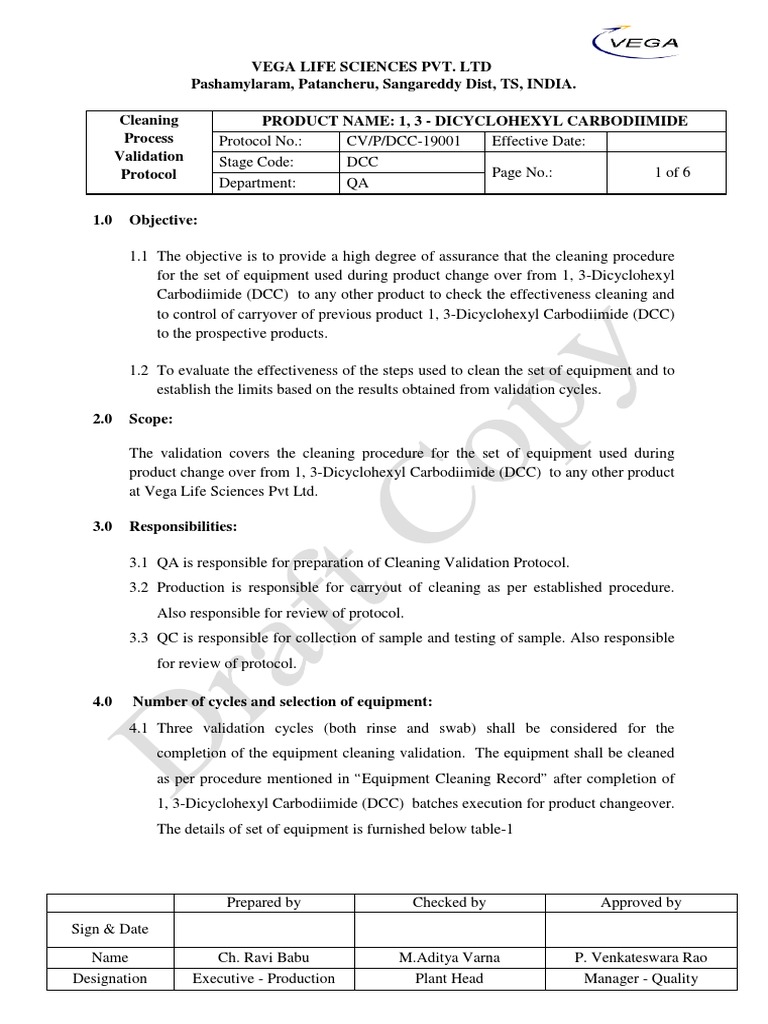 VEGA

VEGA LIFE SCIENCES PVT. LTD
Pashamylaram, Patancheru, Sangareddy Dist, TS, INDIA.

| Cleaning Process Validation Protocol | PRODUCT NAME: 1, 3 - DICYCLOHEXYL CARBODIIMIDE | | | |
|---|---|---|---|---|
| | Protocol No.: | CV/P/DCC-19001 | Effective Date: | |
| | Stage Code: | DCC | Page No.: | 1 of 6 |
| | Department: | QA | | |

1.0 Objective:

1.1 The objective is to provide a high degree of assurance that the cleaning procedure for the set of equipment used during product change over from 1, 3-Dicyclohexyl Carbodiimide (DCC) to any other product to check the effectiveness cleaning and to control of carryover of previous product 1, 3-Dicyclohexyl Carbodiimide (DCC) to the prospective products.

1.2 To evaluate the effectiveness of the steps used to clean the set of equipment and to establish the limits based on the results obtained from validation cycles.

2.0 Scope:

The validation covers the cleaning procedure for the set of equipment used during product change over from 1, 3-Dicyclohexyl Carbodiimide (DCC) to any other product at Vega Life Sciences Pvt Ltd.

3.0 Responsibilities:

3.1 QA is responsible for preparation of Cleaning Validation Protocol.

3.2 Production is responsible for carryout of cleaning as per established procedure. Also responsible for review of protocol.

3.3 QC is responsible for collection of sample and testing of sample. Also responsible for review of protocol.

4.0 Number of cycles and selection of equipment:

4.1 Three validation cycles (both rinse and swab) shall be considered for the completion of the equipment cleaning validation. The equipment shall be cleaned as per procedure mentioned in “Equipment Cleaning Record” after completion of 1, 3-Dicyclohexyl Carbodiimide (DCC) batches execution for product changeover. The details of set of equipment is furnished below table-1

Draft Copy

| | Prepared by | Checked by | Approved by |
|---|---|---|---|
| Sign & Date | | | |
| Name | Ch. Ravi Babu | M.Aditya Varna | P. Venkateswara Rao |
| Designation | Executive - Production | Plant Head | Manager - Quality |